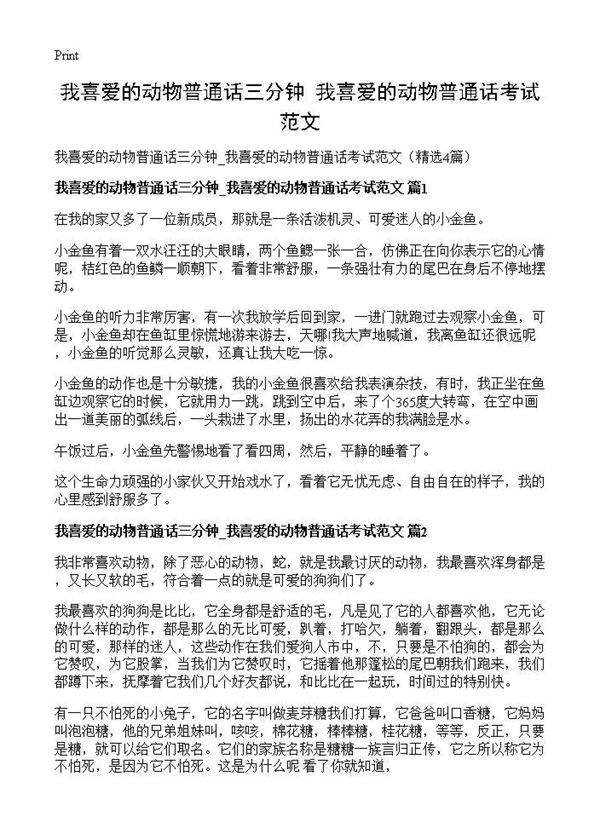 Print

我喜爱的动物普通话三分钟 我喜爱的动物普通话考试范文

我喜爱的动物普通话三分钟_我喜爱的动物普通话考试范文（精选4篇）

我喜爱的动物普通话三分钟_我喜爱的动物普通话考试范文 篇1

在我的家又多了一位新成员，那就是一条活泼机灵、可爱迷人的小金鱼。

小金鱼有着一双水汪汪的大眼睛，两个鱼鳃一张一合，仿佛正在向你表示它的心情呢，桔红色的鱼鳞一顺朝下，看着非常舒服，一条强壮有力的尾巴在身后不停地摆动。

小金鱼的听力非常厉害，有一次我放学后回到家，一进门就跑过去观察小金鱼，可是，小金鱼却在鱼缸里惊慌地游来游去，天哪!我大声地喊道，我离鱼缸还很远呢，小金鱼的听觉那么灵敏，还真让我大吃一惊。

小金鱼的动作也是十分敏捷，我的小金鱼很喜欢给我表演杂技，有时，我正坐在鱼缸边观察它的时候，它就用力一跳，跳到空中后，来了个365度大转弯，在空中画出一道美丽的弧线后，一头栽进了水里，扬出的水花弄的我满脸是水。

午饭过后，小金鱼先警惕地看了看四周，然后，平静的睡着了。

这个生命力顽强的小家伙又开始戏水了，看着它无忧无虑、自由自在的样子，我的心里感到舒服多了。

我喜爱的动物普通话三分钟_我喜爱的动物普通话考试范文 篇2

我非常喜欢动物，除了恶心的动物，蛇，就是我最讨厌的动物，我最喜欢浑身都是，又长又软的毛，符合着一点的就是可爱的狗狗们了。

我最喜欢的狗狗是比比，它全身都是舒适的毛，凡是见了它的人都喜欢他，它无论做什么样的动作，都是那么的无比可爱，趴着，打哈欠，躺着，翻跟头，都是那么的可爱，那样的迷人，这些动作在我们爱狗人市中，不，只要是不怕狗的，都会为它赞叹，为它股掌，当我们为它赞叹时，它摇着他那蓬松的尾巴朝我们跑来，我们都蹲下来，抚摩着它我们几个好友都说，和比比在一起玩，时间过的特别快。

有一只不怕死的小兔子，它的名字叫做麦芽糖我们打算，它爸爸叫口香糖，它妈妈叫泡泡糖，他的兄弟姐妹叫，咳咳，棉花糖，棒棒糖，桂花糖，等等，反正，只要是糖，就可以给它们取名。它们的家族名称是糖糖一族言归正传，它之所以称它为不怕死，是因为它不怕死。这是为什么呢 看了你就知道，